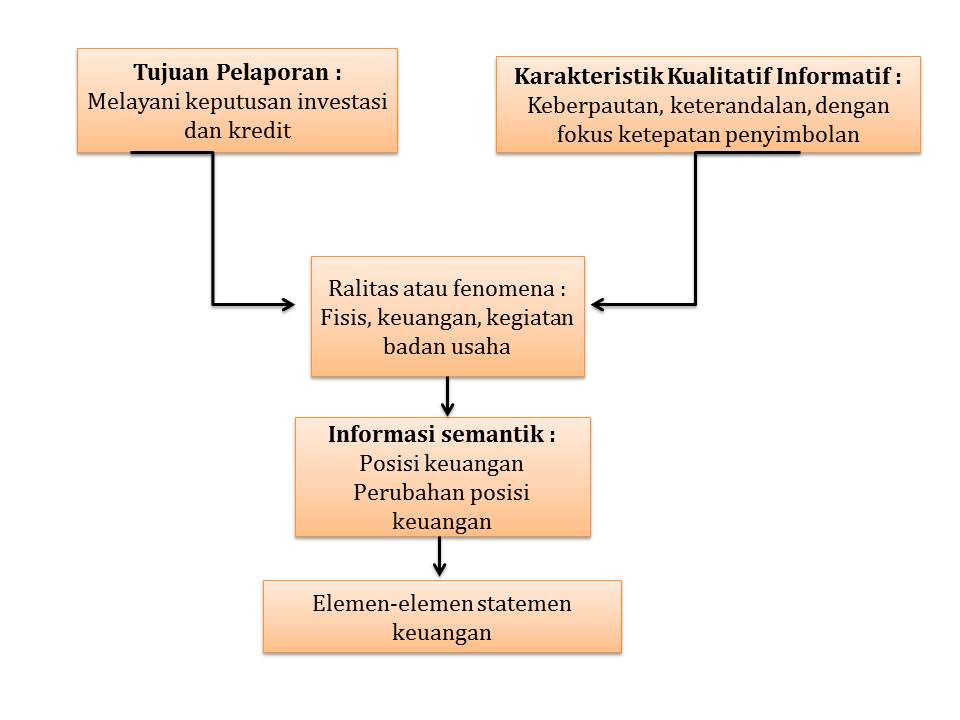 Tujuan Pelaporan :
Melayani keputusan investasi dan kredit

Karakteristik Kualitatif Informatif :
Keberpautan, keterandalan, dengan fokus ketepatan penyimbolan

Ralitas atau fenomena :
Fisis, keuangan, kegiatan badan usaha

Informasi semantik :
Posisi keuangan
Perubahan posisi keuangan

Elemen-elemen statemen keuangan